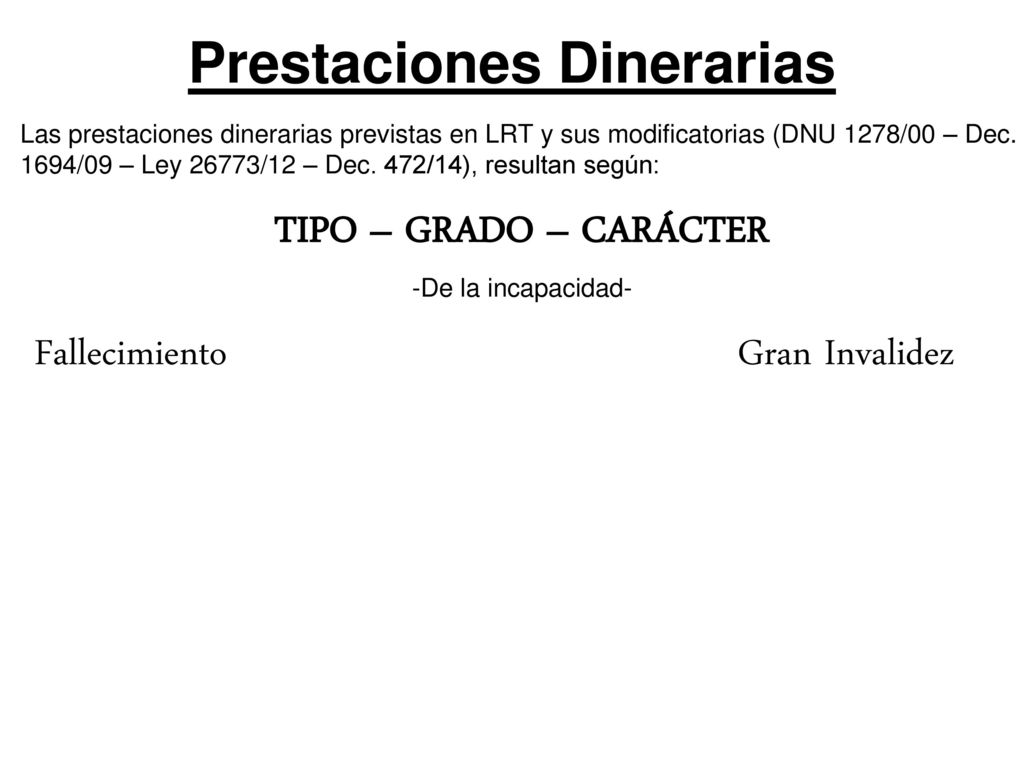 Prestaciones Dinerarias

Las prestaciones dinerarias previstas en LRT y sus modificatorias (DNU 1278/00 – Dec. 1694/09 – Ley 26773/12 – Dec. 472/14), resultan según:

TIPO – GRADO – CARÁCTER

-De la incapacidad-

Fallecimiento

Gran Invalidez